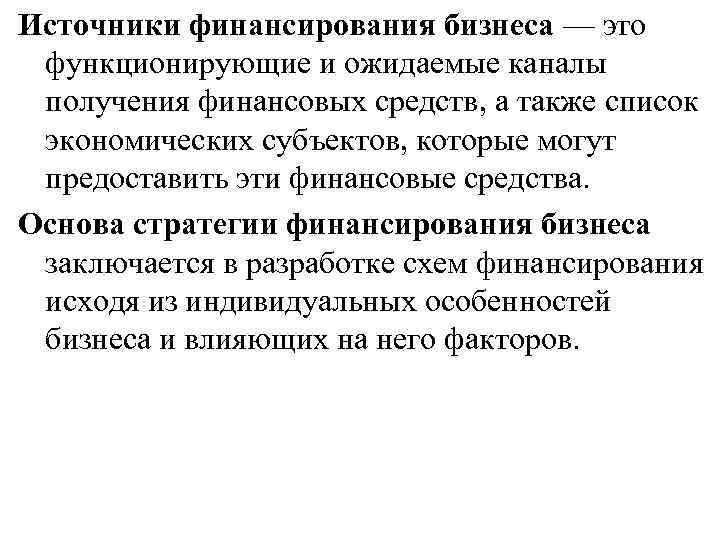 Источники финансирования бизнеса — это функционирующие и ожидаемые каналы получения финансовых средств, а также список экономических субъектов, которые могут предоставить эти финансовые средства.

Основа стратегии финансирования бизнеса заключается в разработке схем финансирования исходя из индивидуальных особенностей бизнеса и влияющих на него факторов.